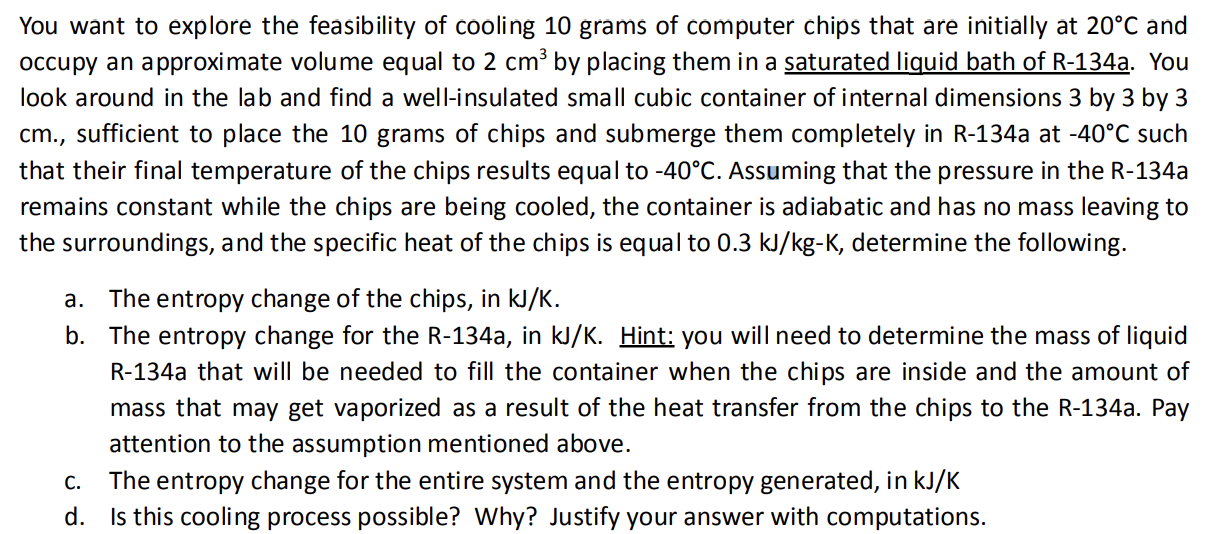 You want to explore the feasibility of cooling 10 grams of computer chips that are initially at 20°C and occupy an approximate volume equal to 2 $cm^3$ by placing them in a saturated liquid bath of R-134a. You look around in the lab and find a well-insulated small cubic container of internal dimensions 3 by 3 by 3 cm., sufficient to place the 10 grams of chips and submerge them completely in R-134a at -40°C such that their final temperature of the chips results equal to -40°C. Assuming that the pressure in the R-134a remains constant while the chips are being cooled, the container is adiabatic and has no mass leaving to the surroundings, and the specific heat of the chips is equal to 0.3 kJ/kg-K, determine the following.

a. The entropy change of the chips, in kJ/K.
b. The entropy change for the R-134a, in kJ/K. Hint: you will need to determine the mass of liquid R-134a that will be needed to fill the container when the chips are inside and the amount of mass that may get vaporized as a result of the heat transfer from the chips to the R-134a. Pay attention to the assumption mentioned above.
c. The entropy change for the entire system and the entropy generated, in kJ/K
d. Is this cooling process possible? Why? Justify your answer with computations.